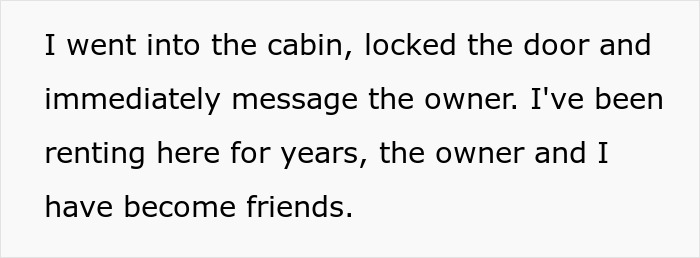 I went into the cabin, locked the door and immediately message the owner. I've been renting here for years, the owner and I have become friends.